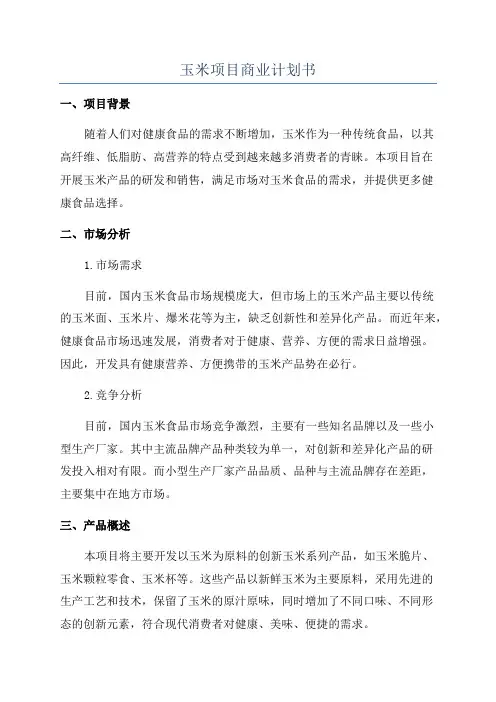 玉米项目商业计划书

一、项目背景

随着人们对健康食品的需求不断增加，玉米作为一种传统食品，以其高纤维、低脂肪、高营养的特点受到越来越多消费者的青睐。本项目旨在开展玉米产品的研发和销售，满足市场对玉米食品的需求，并提供更多健康食品选择。

二、市场分析

1.市场需求

目前，国内玉米食品市场规模庞大，但市场上的玉米产品主要以传统的玉米面、玉米片、爆米花等为主，缺乏创新性和差异化产品。而近年来，健康食品市场迅速发展，消费者对于健康、营养、方便的需求日益增强。因此，开发具有健康营养、方便携带的玉米产品势在必行。

2.竞争分析

目前，国内玉米食品市场竞争激烈，主要有一些知名品牌以及一些小型生产厂家。其中主流品牌产品种类较为单一，对创新和差异化产品的研发投入相对有限。而小型生产厂家产品品质、品种与主流品牌存在差距，主要集中在地方市场。

三、产品概述

本项目将主要开发以玉米为原料的创新玉米系列产品，如玉米脆片、玉米颗粒零食、玉米杯等。这些产品以新鲜玉米为主要原料，采用先进的生产工艺和技术，保留了玉米的原汁原味，同时增加了不同口味、不同形态的创新元素，符合现代消费者对健康、美味、便捷的需求。